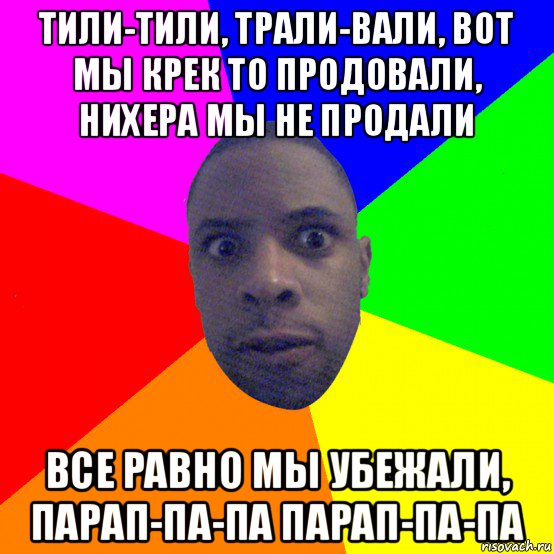 ТИЛИ-ТИЛИ, ТРАЛИ-ВАЛИ, ВОТ МЫ КРЕК ТО ПРОДОВАЛИ, НИХЕРА МЫ НЕ ПРОДАЛИ

ВСЕ РАВНО МЫ УБЕЖАЛИ, ПАРАП-ПА-ПА ПАРАП-ПА-ПА

risovach.ru